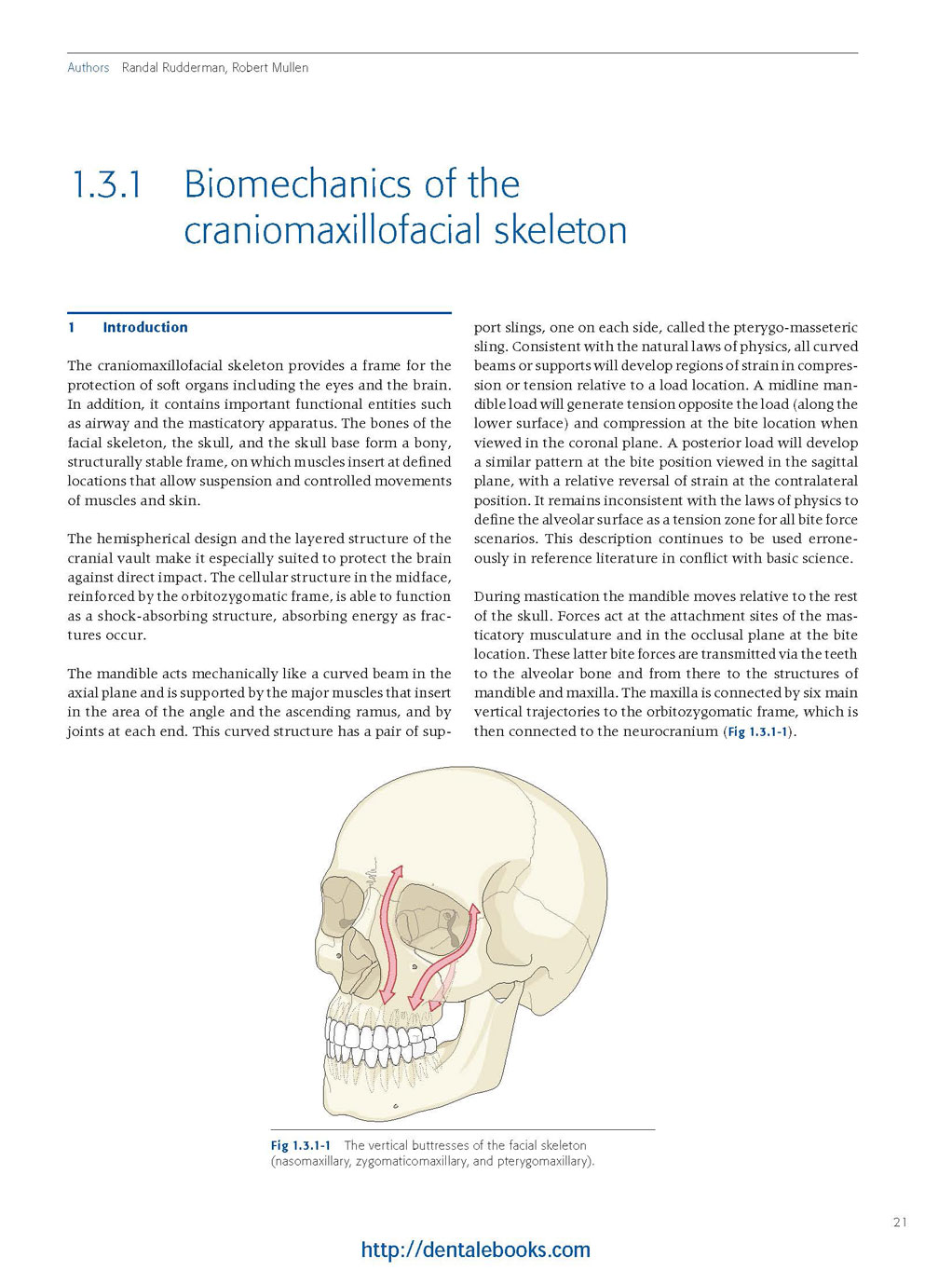 Authors Randal Rudderman, Robert Mullen

1.3.1 Biomechanics of the craniomaxillofacial skeleton

1 Introduction

The craniomaxillofacial skeleton provides a frame for the protection of soft organs including the eyes and the brain. In addition, it contains important functional entities such as airway and the masticatory apparatus. The bones of the facial skeleton, the skull, and the skull base form a bony, structurally stable frame, on which muscles insert at defined locations that allow suspension and controlled movements of muscles and skin.

The hemispherical design and the layered structure of the cranial vault make it especially suited to protect the brain against direct impact. The cellular structure in the midface, reinforced by the orbitozygomatic frame, is able to function as a shock-absorbing structure, absorbing energy as fractures occur.

The mandible acts mechanically like a curved beam in the axial plane and is supported by the major muscles that insert in the area of the angle and the ascending ramus, and by joints at each end. This curved structure has a pair of support slings, one on each side, called the pterygo-masseteric sling. Consistent with the natural laws of physics, all curved beams or supports will develop regions of strain in compression or tension relative to a load location. A midline mandible load will generate tension opposite the load (along the lower surface) and compression at the bite location when viewed in the coronal plane. A posterior load will develop a similar pattern at the bite position viewed in the sagittal plane, with a relative reversal of strain at the contralateral position. It remains inconsistent with the laws of physics to define the alveolar surface as a tension zone for all bite force scenarios. This description continues to be used erroneously in reference literature in conflict with basic science.

During mastication the mandible moves relative to the rest of the skull. Forces act at the attachment sites of the masticatory musculature and in the occlusal plane at the bite location. These latter bite forces are transmitted via the teeth to the alveolar bone and from there to the structures of mandible and maxilla. The maxilla is connected by six main vertical trajectories to the orbitozygomatic frame, which is then connected to the neurocranium (Fig 1.3.1-1).

Fig 1.3.1-1 The vertical buttresses of the facial skeleton (nasomaxillary, zygomaticomaxillary, and pterygomaxillary).

21

http://dentalebooks.com